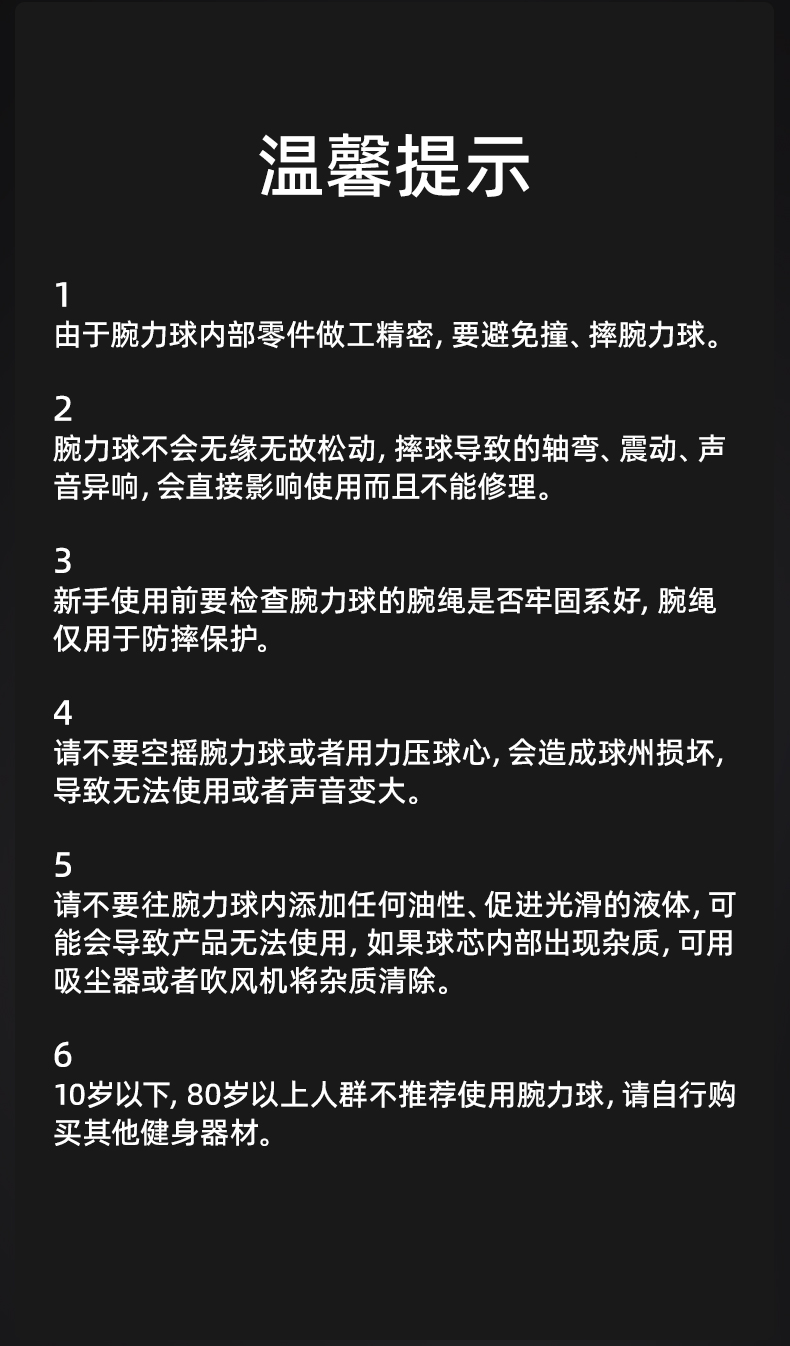 温馨提示

1
由于腕力球内部零件做工精密, 要避免撞、摔腕力球。

2
腕力球不会无缘无故松动, 摔球导致的轴弯、震动、声音异响, 会直接影响使用而且不能修理。

3
新手使用前要检查腕力球的腕绳是否牢固系好, 腕绳仅用于防摔保护。

4
请不要空摇腕力球或者用力压球心, 会造成球州损坏, 导致无法使用或者声音变大。

5
请不要往腕力球内添加任何油性、促进光滑的液体, 可能会导致产品无法使用, 如果球芯内部出现杂质, 可用吸尘器或者吹风机将杂质清除。

6
10岁以下, 80岁以上人群不推荐使用腕力球, 请自行购买其他健身器材。